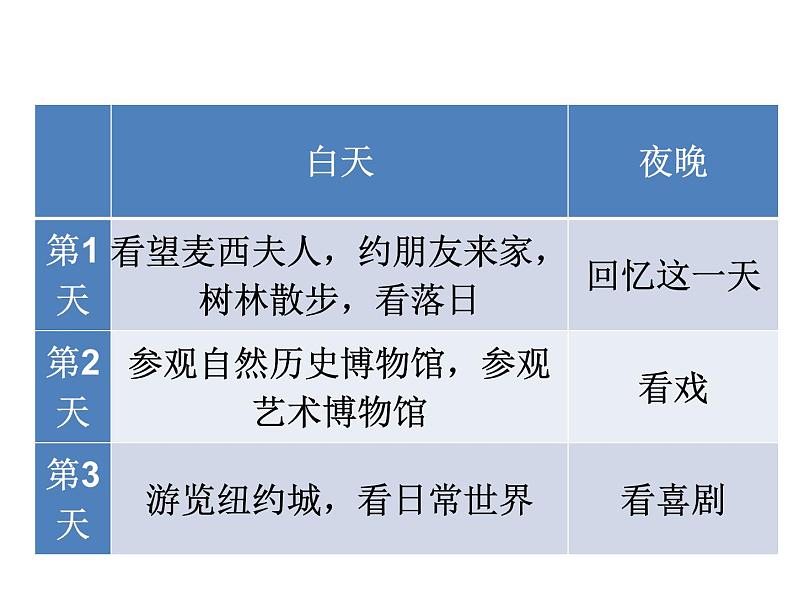 |  | 白天 | 夜晚 |
|---|---|---|
| 第1天 | 看望麦西夫人，约朋友来家，树林散步，看落日 | 回忆这一天 |
| 第2天 | 参观自然历史博物馆，参观艺术博物馆 | 看戏 |
| 第3天 | 游览纽约城，看日常世界 | 看喜剧 |